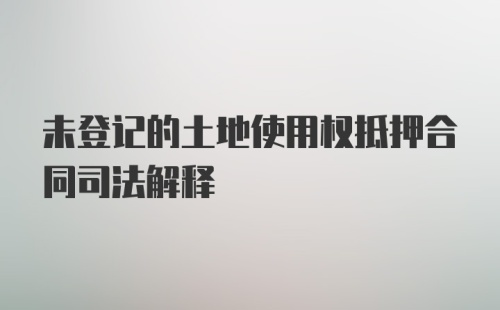 未登记的土地使用权抵押合同司法解释